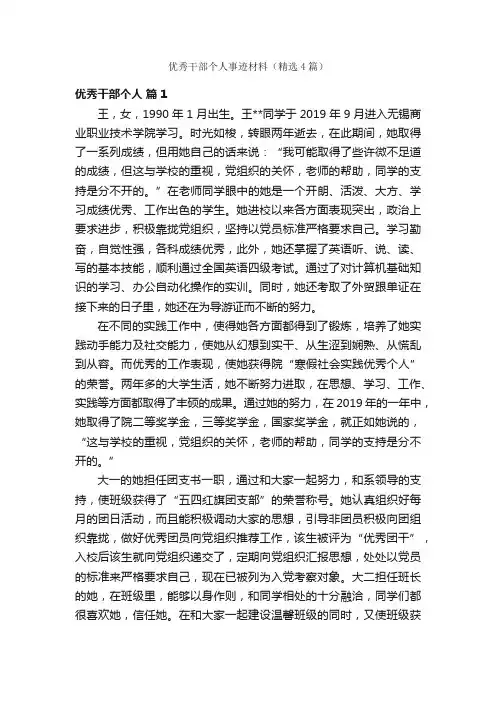 优秀干部个人事迹材料（精选4篇）

优秀干部个人 篇1

王，女，1990年1月出生。王**同学于2019年9月进入无锡商业职业技术学院学习。时光如梭，转眼两年逝去，在此期间，她取得了一系列成绩，但用她自己的话来说：“我可能取得了些许微不足道的成绩，但这与学校的重视，党组织的关怀，老师的帮助，同学的支持是分不开的。”在老师同学眼中的她是一个开朗、活泼、大方、学习成绩优秀、工作出色的学生。她进校以来各方面表现突出，政治上要求进步，积极靠拢党组织，坚持以党员标准严格要求自己。学习勤奋，自觉性强，各科成绩优秀，此外，她还掌握了英语听、说、读、写的基本技能，顺利通过全国英语四级考试。通过了对计算机基础知识的学习、办公自动化操作的实训。同时，她还考取了外贸跟单证在接下来的日子里，她还在为导游证而不断的努力。

在不同的实践工作中，使得她各方面都得到了锻炼，培养了她实践动手能力及社交能力，使她从幻想到实干、从生涩到娴熟、从慌乱到从容。而优秀的工作表现，使她获得院“寒假社会实践优秀个人”的荣誉。两年多的大学生活，她不断努力进取，在思想、学习、工作、实践等方面都取得了丰硕的成果。通过她的努力，在2019年的一年中，她取得了院二等奖学金，三等奖学金，国家奖学金，就正如她说的，“这与学校的重视，党组织的关怀，老师的帮助，同学的支持是分不开的。”

大一的她担任团支书一职，通过和大家一起努力，和系领导的支持，使班级获得了“五四红旗团支部”的荣誉称号。她认真组织好每月的团日活动，而且能积极调动大家的思想，引导非团员积极向团组织靠拢，做好优秀团员向党组织推荐工作，该生被评为“优秀团干”，入校后该生就向党组织递交了，定期向党组织汇报思想，处处以党员的标准来严格要求自己，现在已被列为入党考察对象。大二担任班长的她，在班级里，能够以身作则，和同学相处的十分融洽，同学们都很喜欢她，信任她。在和大家一起建设温馨班级的同时，又使班级获